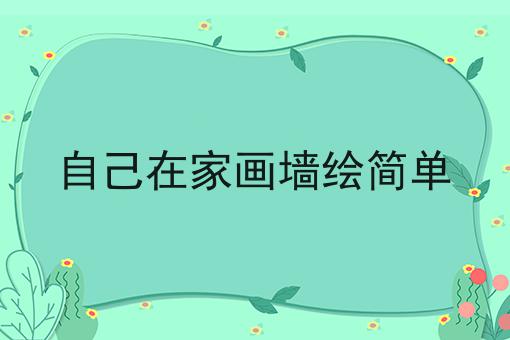 自己在家画墙绘简单